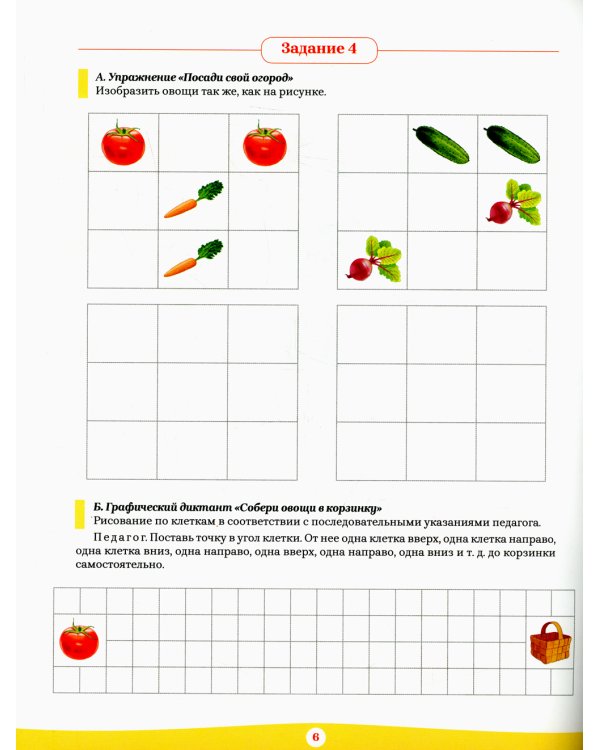 Задание 4

А. Упражнение «Посади свой огород»
Изобразить овощи так же, как на рисунке.

Б. Графический диктант «Собери овощи в корзинку»
Рисование по клеткам в соответствии с последовательными указаниями педагога.

Педагог. Поставь точку в угол клетки. От нее одна клетка вверх, одна клетка направо, одна клетка вниз, одна направо, одна вверх, одна направо, одна вниз и т. д. до корзинки самостоятельно.

6